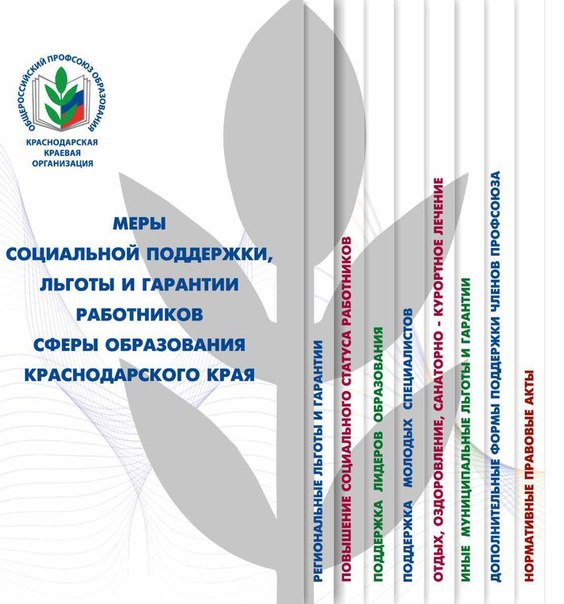 ОБЩЕРОССИЙСКИЙ ПРОФСОЮЗ ОБРАЗОВАНИЯ
КРАСНОДАРСКАЯ КРАЕВАЯ ОРГАНИЗАЦИЯ

МЕРЫ
СОЦИАЛЬНОЙ ПОДДЕРЖКИ,
ЛЬГОТЫ И ГАРАНТИИ
РАБОТНИКОВ
СФЕРЫ ОБРАЗОВАНИЯ
КРАСНОДАРСКОГО КРАЯ

РЕГИОНАЛЬНЫЕ ЛЬГОТЫ И ГАРАНТИИ

ПОВЫШЕНИЕ СОЦИАЛЬНОГО СТАТУСА РАБОТНИКОВ

ПОДДЕРЖКА ЛИДЕРОВ ОБРАЗОВАНИЯ

ПОДДЕРЖКА МОЛОДЫХ СПЕЦИАЛИСТОВ

ОТДЫХ, ОЗДОРОВЛЕНИЕ, САНАТОРНО - КУРОРТНОЕ ЛЕЧЕНИЕ

ИНЫЕ МУНИЦИПАЛЬНЫЕ ЛЬГОТЫ И ГАРАНТИИ

ДОПОЛНИТЕЛЬНЫЕ ФОРМЫ ПОДДЕРЖКИ ЧЛЕНОВ ПРОФСОЮЗА

НОРМАТИВНЫЕ ПРАВОВЫЕ АКТЫ